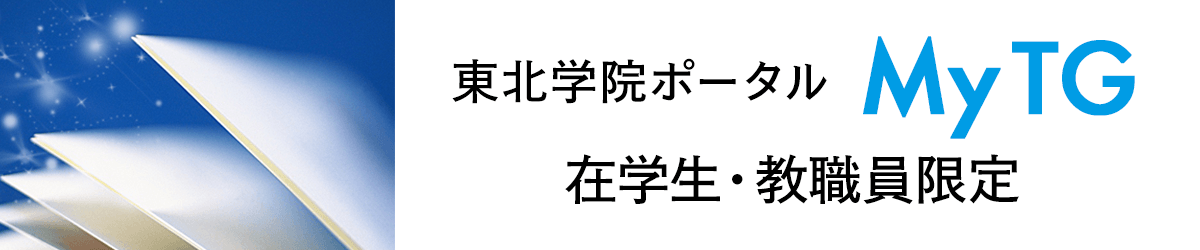 東北学院ポータル MyTG
在学生・教職員限定